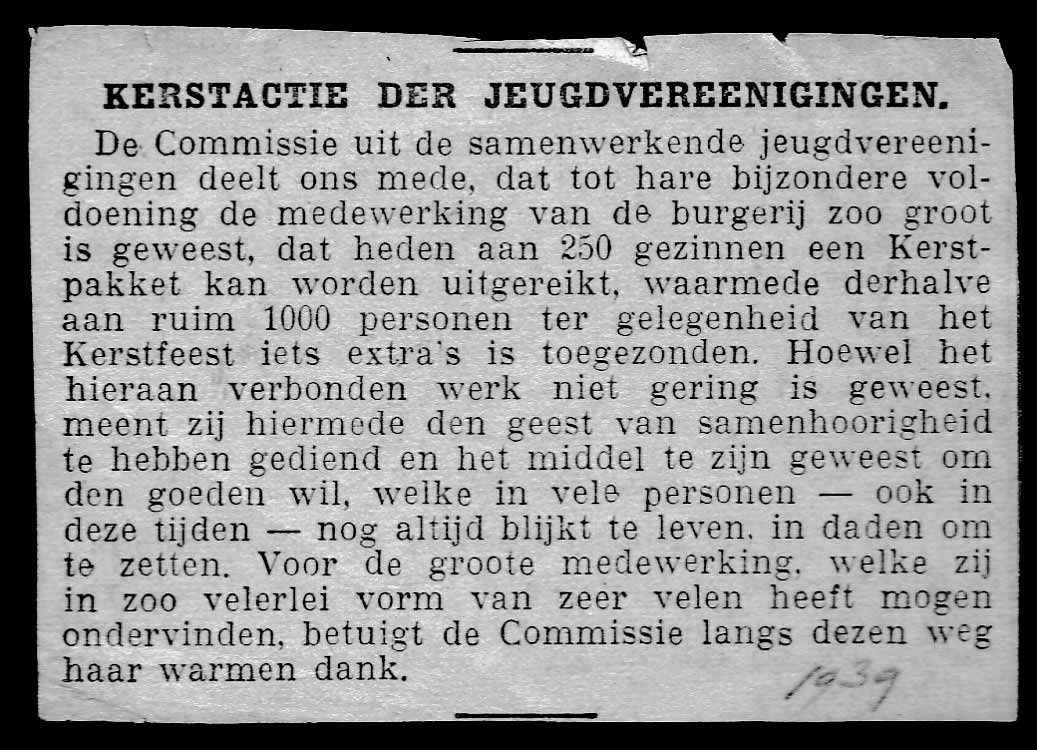 KERSTACTIE DER JEUGDVEREENIGINGEN.

De Commissie uit de samenwerkende jeugdvereenigingen deelt ons mede, dat tot hare bijzondere voldoening de medewerking van de burgerij zoo groot is geweest, dat heden aan 250 gezinnen een Kerstpakket kan worden uitgereikt, waarmede derhalve aan ruim 1000 personen ter gelegenheid van het Kerstfeest iets extra's is toegezonden. Hoewel het hieraan verbonden werk niet gering is geweest, meent zij hiermede den geest van samenhoorigheid te hebben gediend en het middel te zijn geweest om den goeden wil, welke in vele personen — ook in deze tijden — nog altijd blijkt te leven, in daden om te zetten. Voor de groote medewerking, welke zij in zoo velerlei vorm van zeer velen heeft mogen ondervinden, betuigt de Commissie langs dezen weg haar warmen dank.

1939